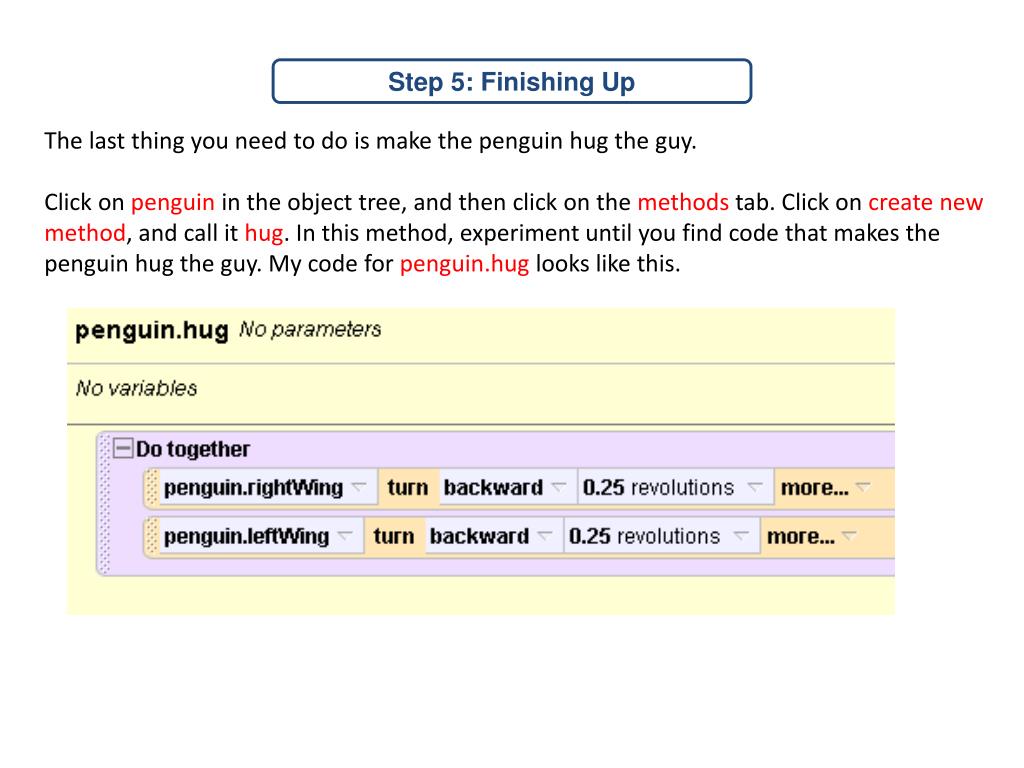 Step 5: Finishing Up

The last thing you need to do is make the penguin hug the guy.

Click on penguin in the object tree, and then click on the methods tab. Click on create new method, and call it hug. In this method, experiment until you find code that makes the penguin hug the guy. My code for penguin.hug looks like this.

penguin.hug No parameters

No variables

Do together

penguin.rightWing turn backward 0.25 revolutions more...

penguin.leftWing turn backward 0.25 revolutions more...